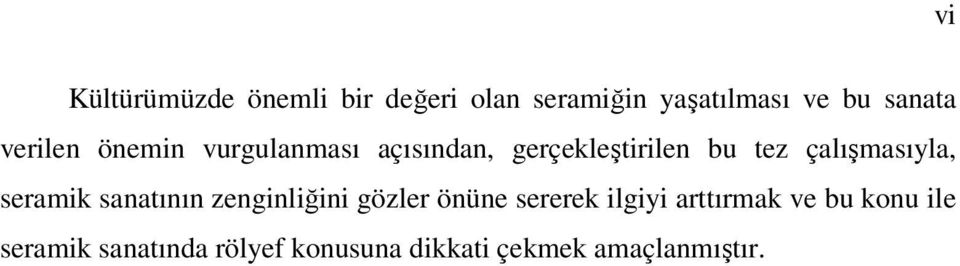 vi

Kültürümüzde önemli bir değeri olan seramiğin yaşatılması ve bu sanata verilen önemin vurgulanması açısından, gerçekleştirilen bu tez çalışmasıyla, seramik sanatının zenginliğini gözler önüne sererek ilgiyi arttırmak ve bu konu ile seramik sanatında rölyef konusuna dikkati çekmek amaçlanmıştır.